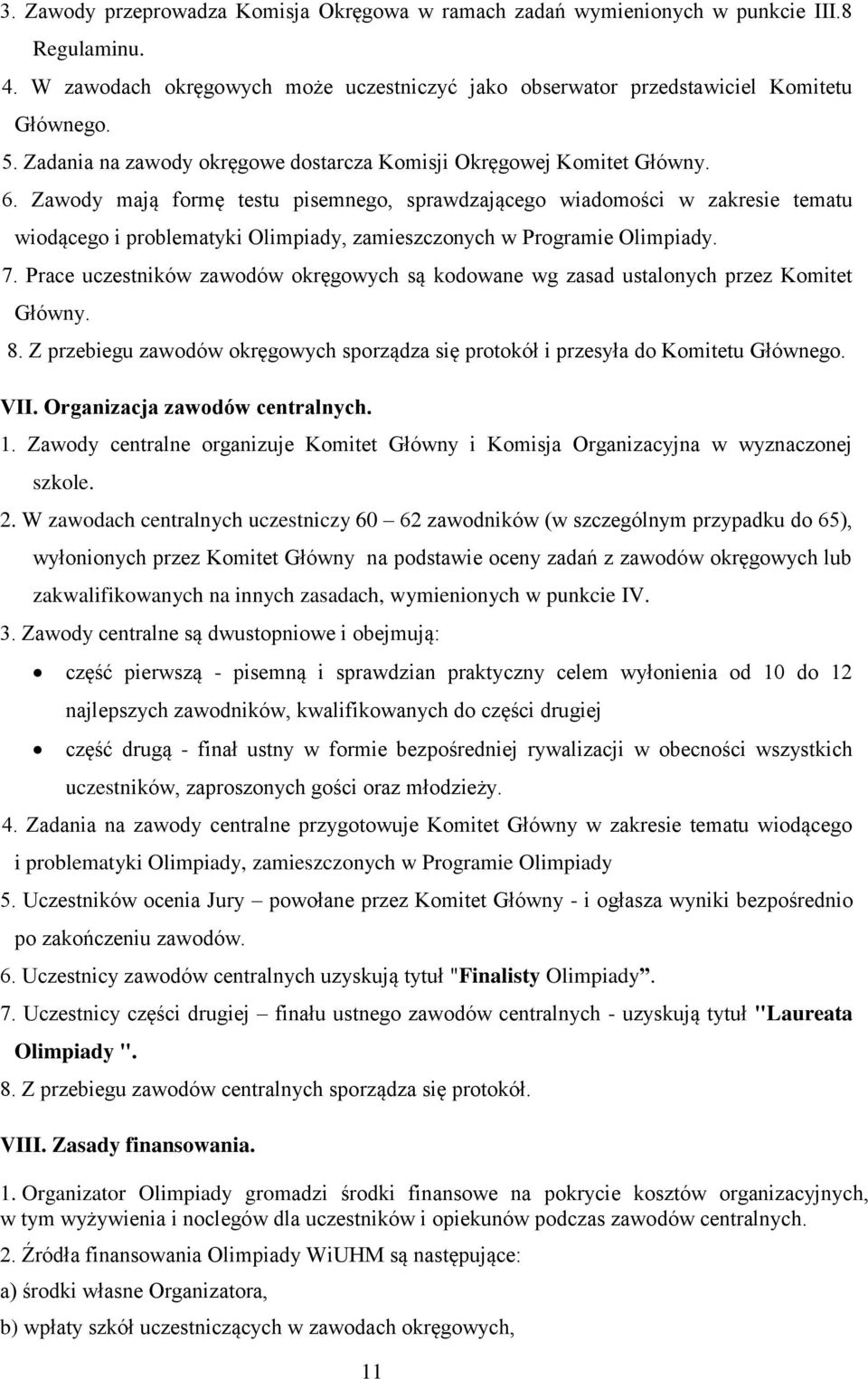 3. Zawody przeprowadza Komisja Okręgowa w ramach zadań wymienionych w punkcie III.8 Regulaminu.
4. W zawodach okręgowych może uczestniczyć jako obserwator przedstawiciel Komitetu Głównego.
5. Zadania na zawody okręgowe dostarcza Komisji Okręgowej Komitet Główny.
6. Zawody mają formę testu pisemnego, sprawdzającego wiadomości w zakresie tematu wiodącego i problematyki Olimpiady, zamieszczonych w Programie Olimpiady.
7. Prace uczestników zawodów okręgowych są kodowane wg zasad ustalonych przez Komitet Główny.
8. Z przebiegu zawodów okręgowych sporządza się protokół i przesyła do Komitetu Głównego.

VII. Organizacja zawodów centralnych.
1. Zawody centralne organizuje Komitet Główny i Komisja Organizacyjna w wyznaczonej szkole.
2. W zawodach centralnych uczestniczy 60 – 62 zawodników (w szczególnym przypadku do 65), wyłonionych przez Komitet Główny na podstawie oceny zadań z zawodów okręgowych lub zakwalifikowanych na innych zasadach, wymienionych w punkcie IV.
3. Zawody centralne są dwustopniowe i obejmują:
• część pierwszą - pisemną i sprawdzian praktyczny celem wyłonienia od 10 do 12 najlepszych zawodników, kwalifikowanych do części drugiej
• część drugą - finał ustny w formie bezpośredniej rywalizacji w obecności wszystkich uczestników, zaproszonych gości oraz młodzieży.
4. Zadania na zawody centralne przygotowuje Komitet Główny w zakresie tematu wiodącego i problematyki Olimpiady, zamieszczonych w Programie Olimpiady
5. Uczestników ocenia Jury – powołane przez Komitet Główny - i ogłasza wyniki bezpośrednio po zakończeniu zawodów.
6. Uczestnicy zawodów centralnych uzyskują tytuł "Finalisty Olimpiady”.
7. Uczestnicy części drugiej – finału ustnego zawodów centralnych - uzyskują tytuł "Laureata Olimpiady ".
8. Z przebiegu zawodów centralnych sporządza się protokół.

VIII. Zasady finansowania.
1. Organizator Olimpiady gromadzi środki finansowe na pokrycie kosztów organizacyjnych, w tym wyżywienia i noclegów dla uczestników i opiekunów podczas zawodów centralnych.
2. Źródła finansowania Olimpiady WiUHM są następujące:
a) środki własne Organizatora,
b) wpłaty szkół uczestniczących w zawodach okręgowych,

11